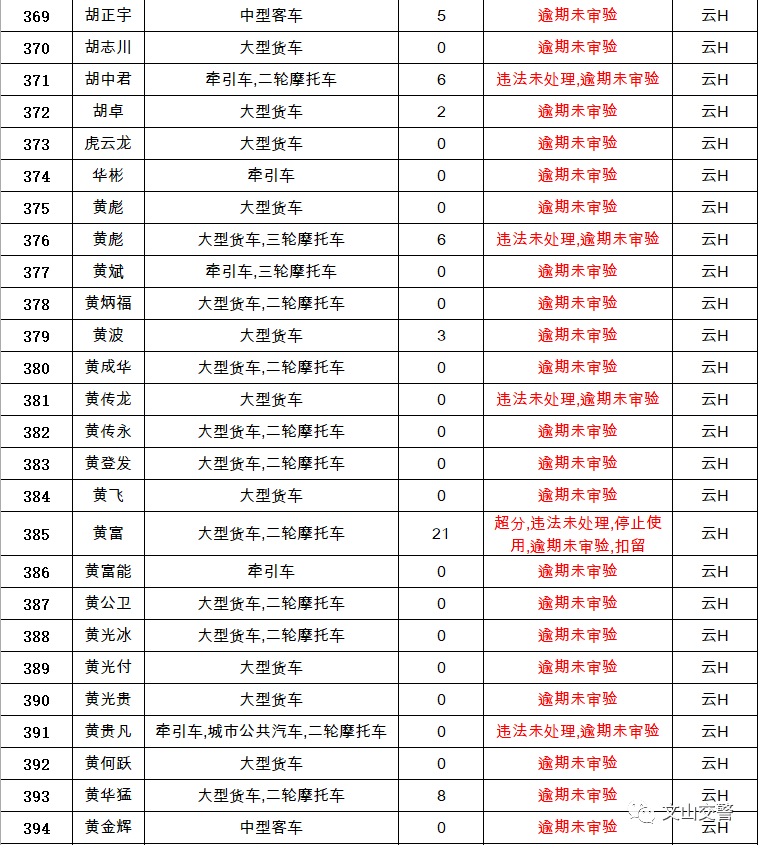 | 369 | 胡正宇 | 中型客车 | 5 | 逾期未审验 | 云H |
|---|---|---|---|---|---|
| 370 | 胡志川 | 大型货车 | 0 | 逾期未审验 | 云H |
| 371 | 胡中君 | 牵引车,二轮摩托车 | 6 | 违法未处理,逾期未审验 | 云H |
| 372 | 胡卓 | 大型货车 | 2 | 逾期未审验 | 云H |
| 373 | 虎云龙 | 大型货车 | 0 | 逾期未审验 | 云H |
| 374 | 华彬 | 牵引车 | 0 | 逾期未审验 | 云H |
| 375 | 黄彪 | 大型货车 | 0 | 逾期未审验 | 云H |
| 376 | 黄彪 | 大型货车,三轮摩托车 | 6 | 违法未处理,逾期未审验 | 云H |
| 377 | 黄斌 | 牵引车,三轮摩托车 | 0 | 逾期未审验 | 云H |
| 378 | 黄炳福 | 大型货车,二轮摩托车 | 0 | 逾期未审验 | 云H |
| 379 | 黄波 | 大型货车 | 3 | 逾期未审验 | 云H |
| 380 | 黄成华 | 大型货车,二轮摩托车 | 0 | 逾期未审验 | 云H |
| 381 | 黄传龙 | 大型货车 | 0 | 违法未处理,逾期未审验 | 云H |
| 382 | 黄传永 | 大型货车,二轮摩托车 | 0 | 逾期未审验 | 云H |
| 383 | 黄登发 | 大型货车,二轮摩托车 | 0 | 逾期未审验 | 云H |
| 384 | 黄飞 | 大型货车 | 0 | 逾期未审验 | 云H |
| 385 | 黄富 | 大型货车,二轮摩托车 | 21 | 超分,违法未处理,停止使用,逾期未审验,扣留 | 云H |
| 386 | 黄富能 | 牵引车 | 0 | 逾期未审验 | 云H |
| 387 | 黄公卫 | 大型货车,二轮摩托车 | 0 | 逾期未审验 | 云H |
| 388 | 黄光冰 | 大型货车,二轮摩托车 | 0 | 逾期未审验 | 云H |
| 389 | 黄光付 | 大型货车 | 0 | 逾期未审验 | 云H |
| 390 | 黄光贵 | 大型货车 | 0 | 逾期未审验 | 云H |
| 391 | 黄贵凡 | 牵引车,城市公共汽车,二轮摩托车 | 0 | 违法未处理,逾期未审验 | 云H |
| 392 | 黄何跃 | 大型货车 | 0 | 逾期未审验 | 云H |
| 393 | 黄华猛 | 大型货车,二轮摩托车 | 8 | 逾期未审验 | 云H |
| 394 | 黄金辉 | 中型客车 | 0 | 逾期未审验 | 云H |

文山交警